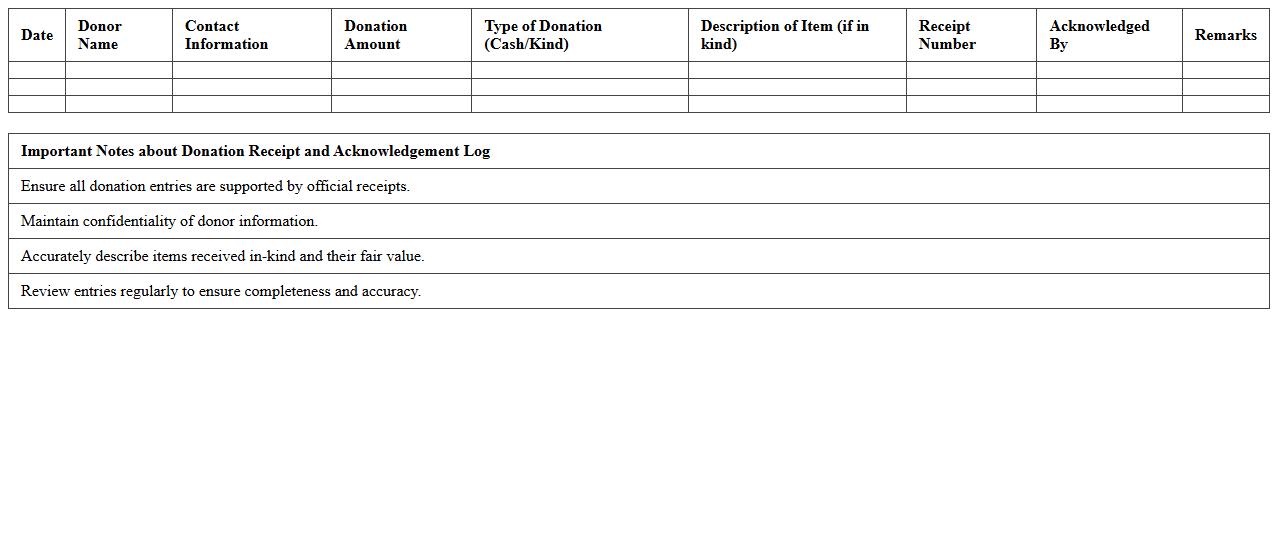 | Date | Donor Name | Contact Information | Donation Amount | Type of Donation (Cash/Kind) | Description of Item (if in kind) | Receipt Number | Acknowledged By | Remarks |
|---|---|---|---|---|---|---|---|---|
| | | | | | | | | |
| | | | | | | | | |
| | | | | | | | | |

| Important Notes about Donation Receipt and Acknowledgement Log |
|---|
| Ensure all donation entries are supported by official receipts. |
| Maintain confidentiality of donor information. |
| Accurately describe items received in-kind and their fair value. |
| Review entries regularly to ensure completeness and accuracy. |